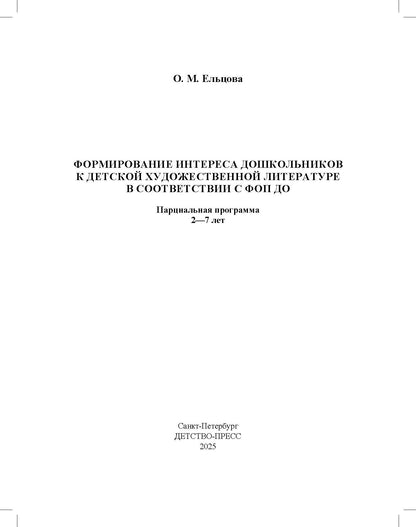 О. М. Ельцова

ФОРМИРОВАНИЕ ИНТЕРЕСА ДОШКОЛЬНИКОВ К ДЕТСКОЙ ХУДОЖЕСТВЕННОЙ ЛИТЕРАТУРЕ В СООТВЕТСТВИИ С ФОП ДО

Парциальная программа
2—7 лет

Санкт-Петербург
ДЕТСТВО-ПРЕСС
2025